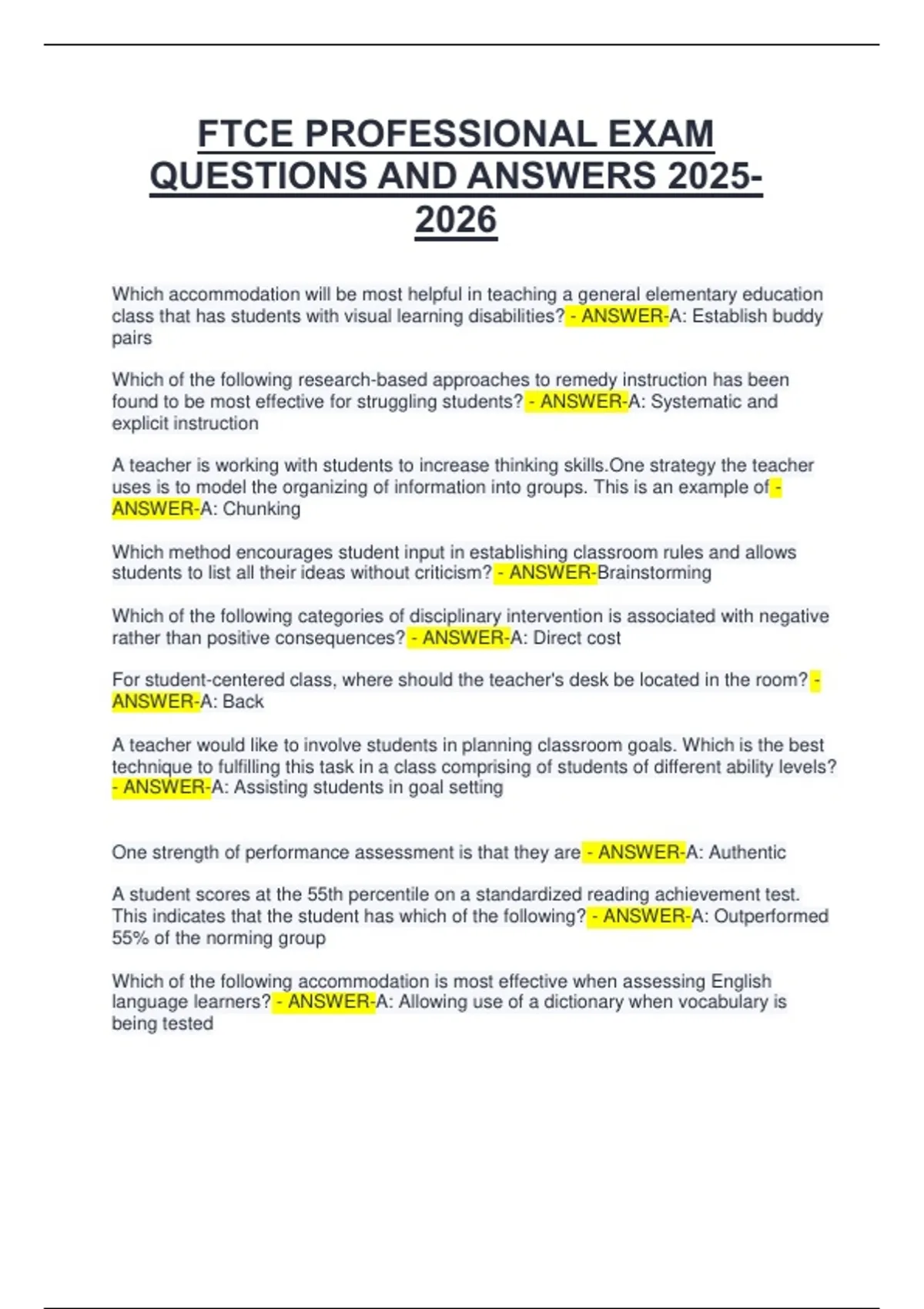 FTCE PROFESSIONAL EXAM QUESTIONS AND ANSWERS 2025-2026

Which accommodation will be most helpful in teaching a general elementary education class that has students with visual learning disabilities? - ANSWER-A: Establish buddy pairs

Which of the following research-based approaches to remedy instruction has been found to be most effective for struggling students? - ANSWER-A: Systematic and explicit instruction

A teacher is working with students to increase thinking skills.One strategy the teacher uses is to model the organizing of information into groups. This is an example of - ANSWER-A: Chunking

Which method encourages student input in establishing classroom rules and allows students to list all their ideas without criticism? - ANSWER-Brainstorming

Which of the following categories of disciplinary intervention is associated with negative rather than positive consequences? - ANSWER-A: Direct cost

For student-centered class, where should the teacher's desk be located in the room? - ANSWER-A: Back

A teacher would like to involve students in planning classroom goals. Which is the best technique to fulfilling this task in a class comprising of students of different ability levels? - ANSWER-A: Assisting students in goal setting

One strength of performance assessment is that they are - ANSWER-A: Authentic

A student scores at the 55th percentile on a standardized reading achievement test. This indicates that the student has which of the following? - ANSWER-A: Outperformed 55% of the norming group

Which of the following accommodation is most effective when assessing English language learners? - ANSWER-A: Allowing use of a dictionary when vocabulary is being tested